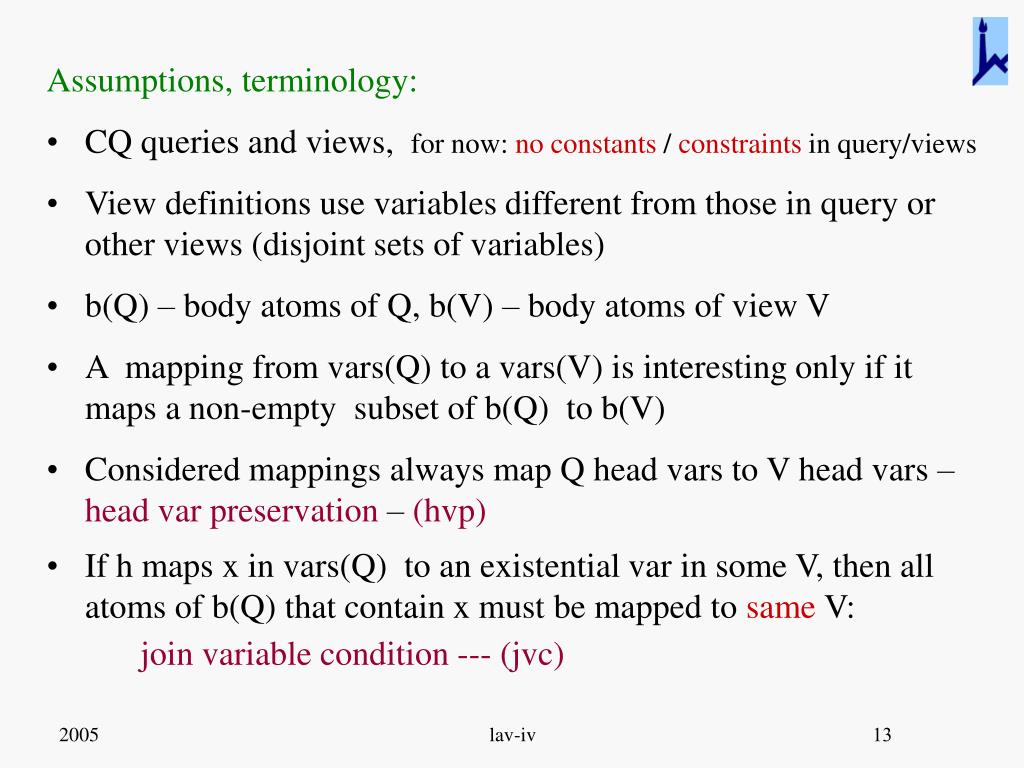 Assumptions, terminology:

• CQ queries and views, for now: no constants / constraints in query/views

• View definitions use variables different from those in query or other views (disjoint sets of variables)

• b(Q) – body atoms of Q, b(V) – body atoms of view V

• A mapping from vars(Q) to a vars(V) is interesting only if it maps a non-empty subset of b(Q) to b(V)

• Considered mappings always map Q head vars to V head vars – head var preservation – (hvp)

• If h maps x in vars(Q) to an existential var in some V, then all atoms of b(Q) that contain x must be mapped to same V:

join variable condition --- (jvc)

2005

lav-iv

13